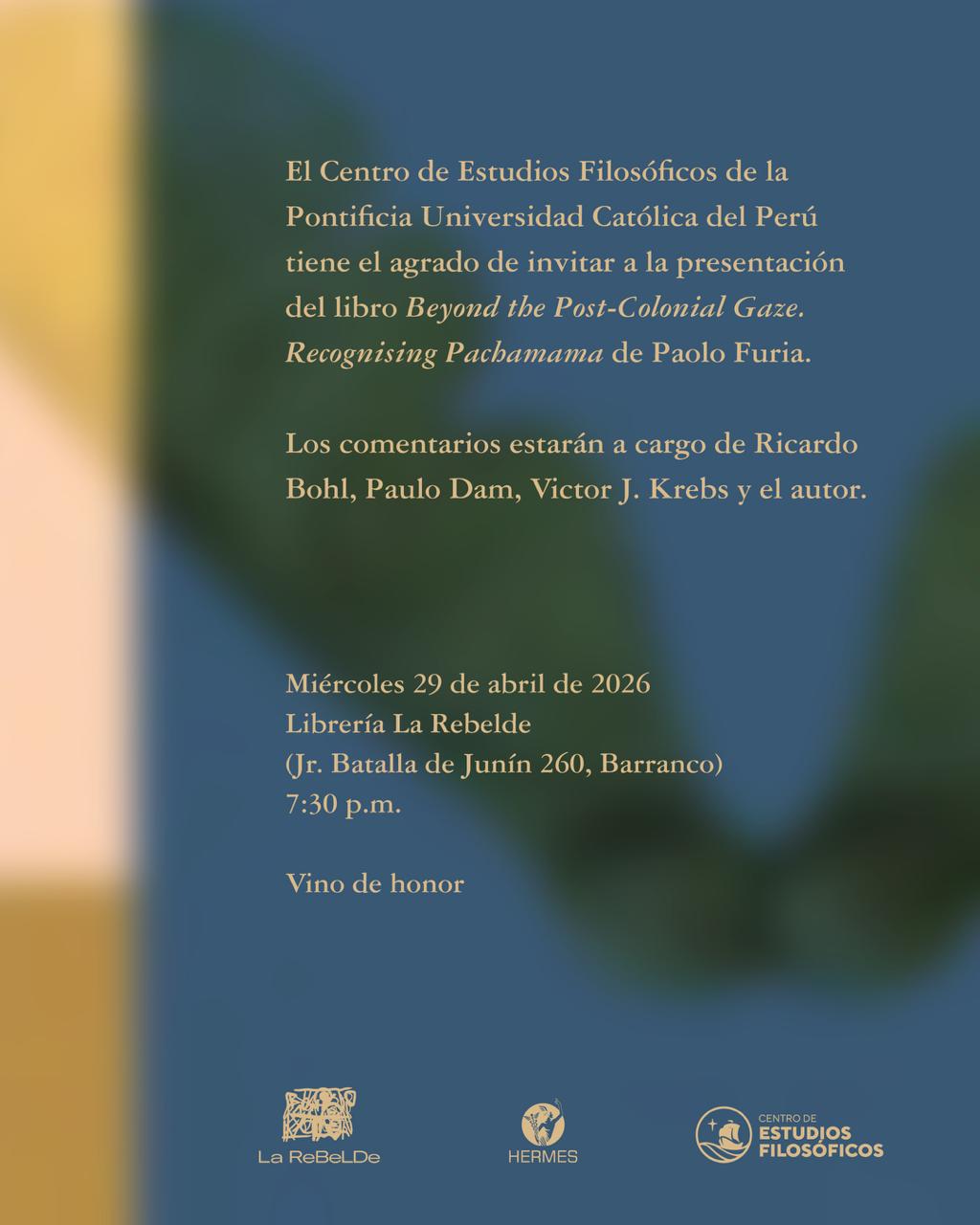 El Centro de Estudios Filosóficos de la Pontificia Universidad Católica del Perú tiene el agrado de invitar a la presentación del libro Beyond the Post-Colonial Gaze. Recognising Pachamama de Paolo Furia.

Los comentarios estarán a cargo de Ricardo Bohl, Paulo Dam, Victor J. Krebs y el autor.

Miércoles 29 de abril de 2026
Librería La Rebelde
(Jr. Batalla de Junín 260, Barranco)
7:30 p.m.

Vino de honor

La ReBeLDe

HERMES

CENTRO DE
ESTUDIOS
FILOSÓFICOS